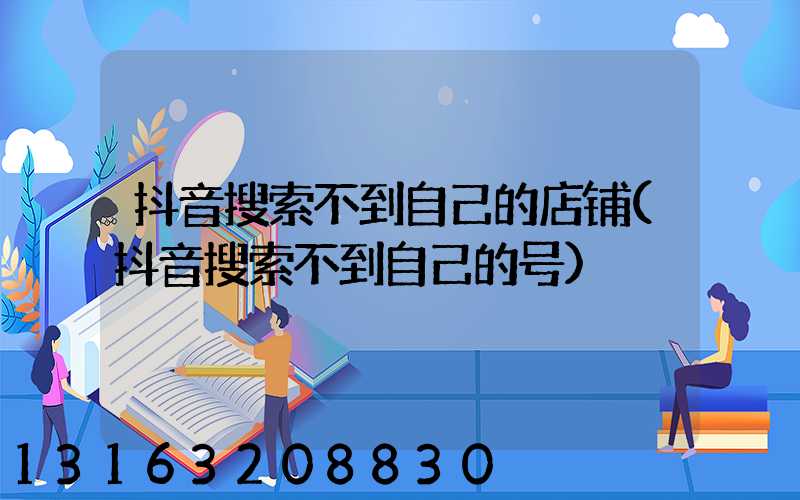 抖音搜索不到自己的店铺(抖音搜索不到自己的号)

13163208830